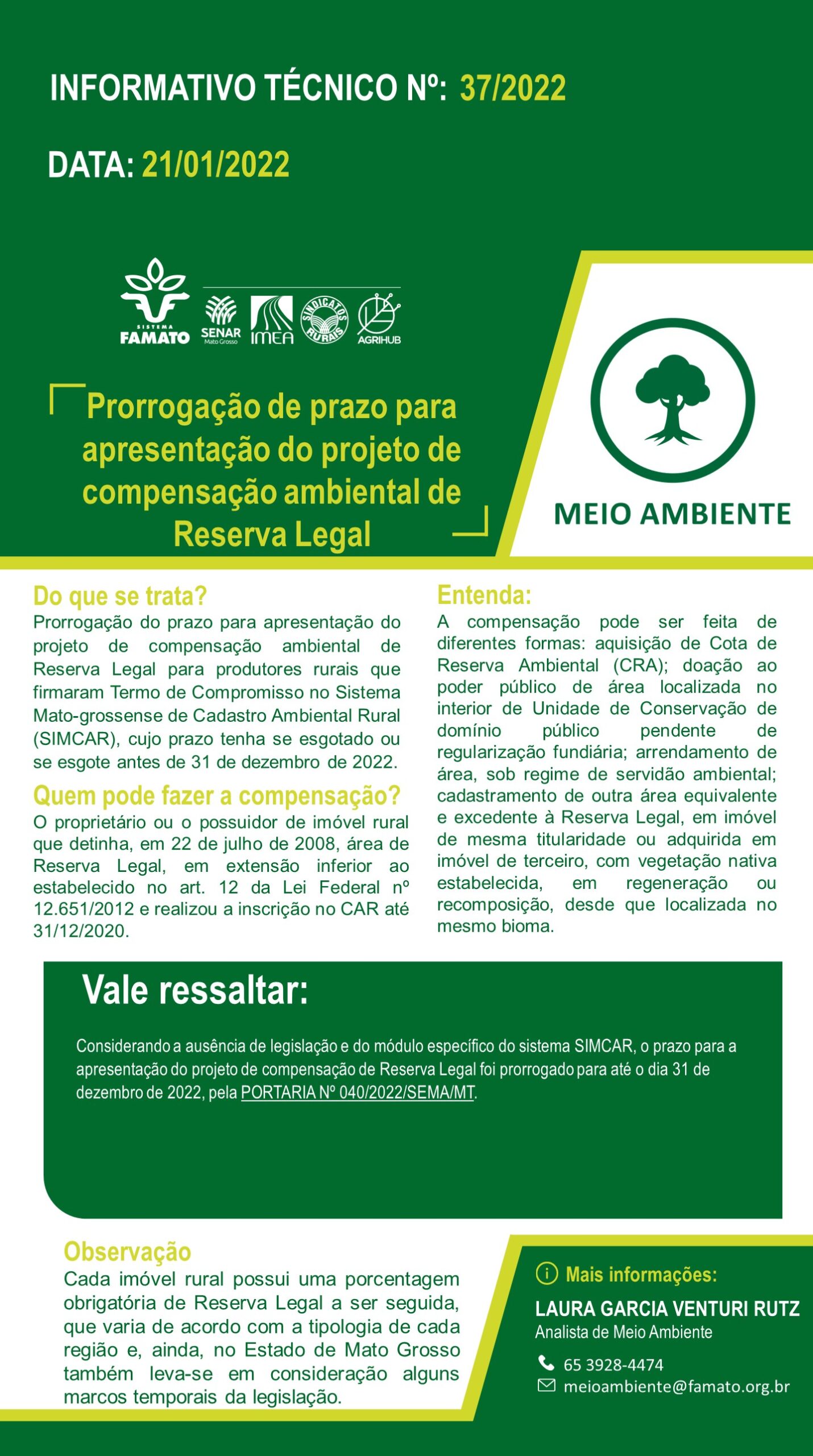 INFORMATIVO TÉCNICO Nº: 37/2022

DATA: 21/01/2022

SISTEMA FAMATO SENAR Mato Grosso IMEA SINDICATOS RURAIS AGRIHUB

Prorrogação de prazo para apresentação do projeto de compensação ambiental de Reserva Legal

MEIO AMBIENTE

Do que se trata?
Prorrogação do prazo para apresentação do projeto de compensação ambiental de Reserva Legal para produtores rurais que firmaram Termo de Compromisso no Sistema Mato-grossense de Cadastro Ambiental Rural (SIMCAR), cujo prazo tenha se esgotado ou se esgote antes de 31 de dezembro de 2022.

Quem pode fazer a compensação?
O proprietário ou o possuidor de imóvel rural que detinha, em 22 de julho de 2008, área de Reserva Legal, em extensão inferior ao estabelecido no art. 12 da Lei Federal nº 12.651/2012 e realizou a inscrição no CAR até 31/12/2020.

Entenda:
A compensação pode ser feita de diferentes formas: aquisição de Cota de Reserva Ambiental (CRA); doação ao poder público de área localizada no interior de Unidade de Conservação de domínio público pendente de regularização fundiária; arrendamento de área, sob regime de servidão ambiental; cadastramento de outra área equivalente e excedente à Reserva Legal, em imóvel de mesma titularidade ou adquirida em imóvel de terceiro, com vegetação nativa estabelecida, em regeneração ou recomposição, desde que localizada no mesmo bioma.

Vale ressaltar:

Considerando a ausência de legislação e do módulo específico do sistema SIMCAR, o prazo para a apresentação do projeto de compensação de Reserva Legal foi prorrogado para até o dia 31 de dezembro de 2022, pela PORTARIA Nº 040/2022/SEMA/MT.

Observação
Cada imóvel rural possui uma porcentagem obrigatória de Reserva Legal a ser seguida, que varia de acordo com a tipologia de cada região e, ainda, no Estado de Mato Grosso também leva-se em consideração alguns marcos temporais da legislação.

Mais informações:
LAURA GARCIA VENTURI RUTZ
Analista de Meio Ambiente
65 3928-4474
meioambiente@famato.org.br